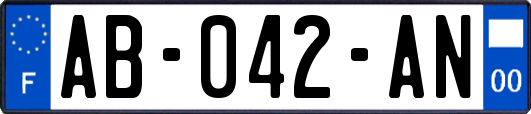 F

AB-042-AN

00